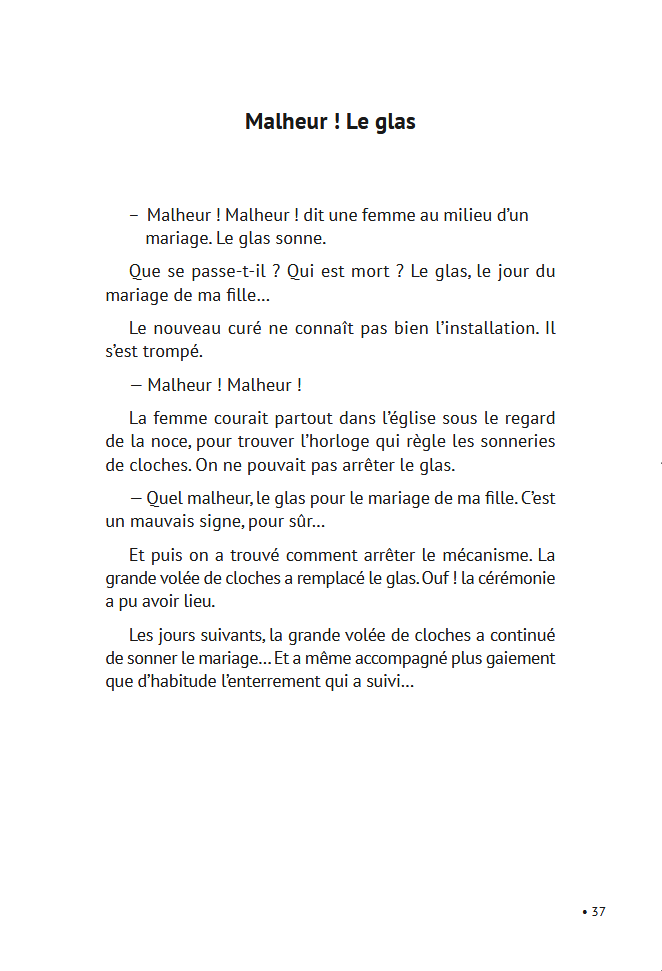 Malheur ! Le glas

– Malheur ! Malheur ! dit une femme au milieu d'un mariage. Le glas sonne.

Que se passe-t-il ? Qui est mort ? Le glas, le jour du mariage de ma fille…

Le nouveau curé ne connaît pas bien l'installation. Il s'est trompé.

— Malheur ! Malheur !

La femme courait partout dans l'église sous le regard de la noce, pour trouver l'horloge qui règle les sonneries de cloches. On ne pouvait pas arrêter le glas.

— Quel malheur, le glas pour le mariage de ma fille. C'est un mauvais signe, pour sûr…

Et puis on a trouvé comment arrêter le mécanisme. La grande volée de cloches a remplacé le glas. Ouf ! la cérémonie a pu avoir lieu.

Les jours suivants, la grande volée de cloches a continué de sonner le mariage… Et a même accompagné plus gaiement que d'habitude l'enterrement qui a suivi…

• 37